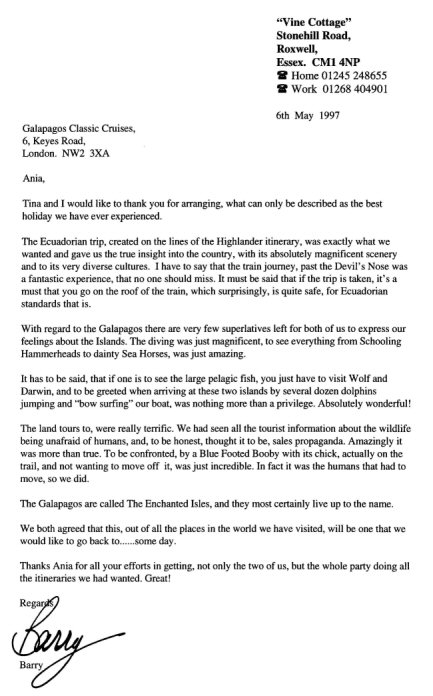 "Vine Cottage"
Stonehill Road,
Roxwell,
Essex. CM1 4NP
☎ Home 01245 248655
☎ Work 01268 404901

6th May 1997

Galapagos Classic Cruises,
6, Keyes Road,
London. NW2 3XA

Ania,

Tina and I would like to thank you for arranging, what can only be described as the best holiday we have ever experienced.

The Ecuadorian trip, created on the lines of the Highlander itinerary, was exactly what we wanted and gave us the true insight into the country, with its absolutely magnificent scenery and to its very diverse cultures. I have to say that the train journey, past the Devil's Nose was a fantastic experience, that no one should miss. It must be said that if the trip is taken, it's a must that you go on the roof of the train, which surprisingly, is quite safe, for Ecuadorian standards that is.

With regard to the Galapagos there are very few superlatives left for both of us to express our feelings about the Islands. The diving was just magnificent, to see everything from Schooling Hammerheads to dainty Sea Horses, was just amazing.

It has to be said, that if one is to see the large pelagic fish, you just have to visit Wolf and Darwin, and to be greeted when arriving at these two islands by several dozen dolphins jumping and "bow surfing" our boat, was nothing more than a privilege. Absolutely wonderful!

The land tours to, were really terrific. We had seen all the tourist information about the wildlife being unafraid of humans, and, to be honest, thought it to be, sales propaganda. Amazingly it was more than true. To be confronted, by a Blue Footed Booby with its chick, actually on the trail, and not wanting to move off it, was just incredible. In fact it was the humans that had to move, so we did.

The Galapagos are called The Enchanted Isles, and they most certainly live up to the name.

We both agreed that this, out of all the places in the world we have visited, will be one that we would like to go back to......some day.

Thanks Ania for all your efforts in getting, not only the two of us, but the whole party doing all the itineraries we had wanted. Great!

Regards

Barry

Barry